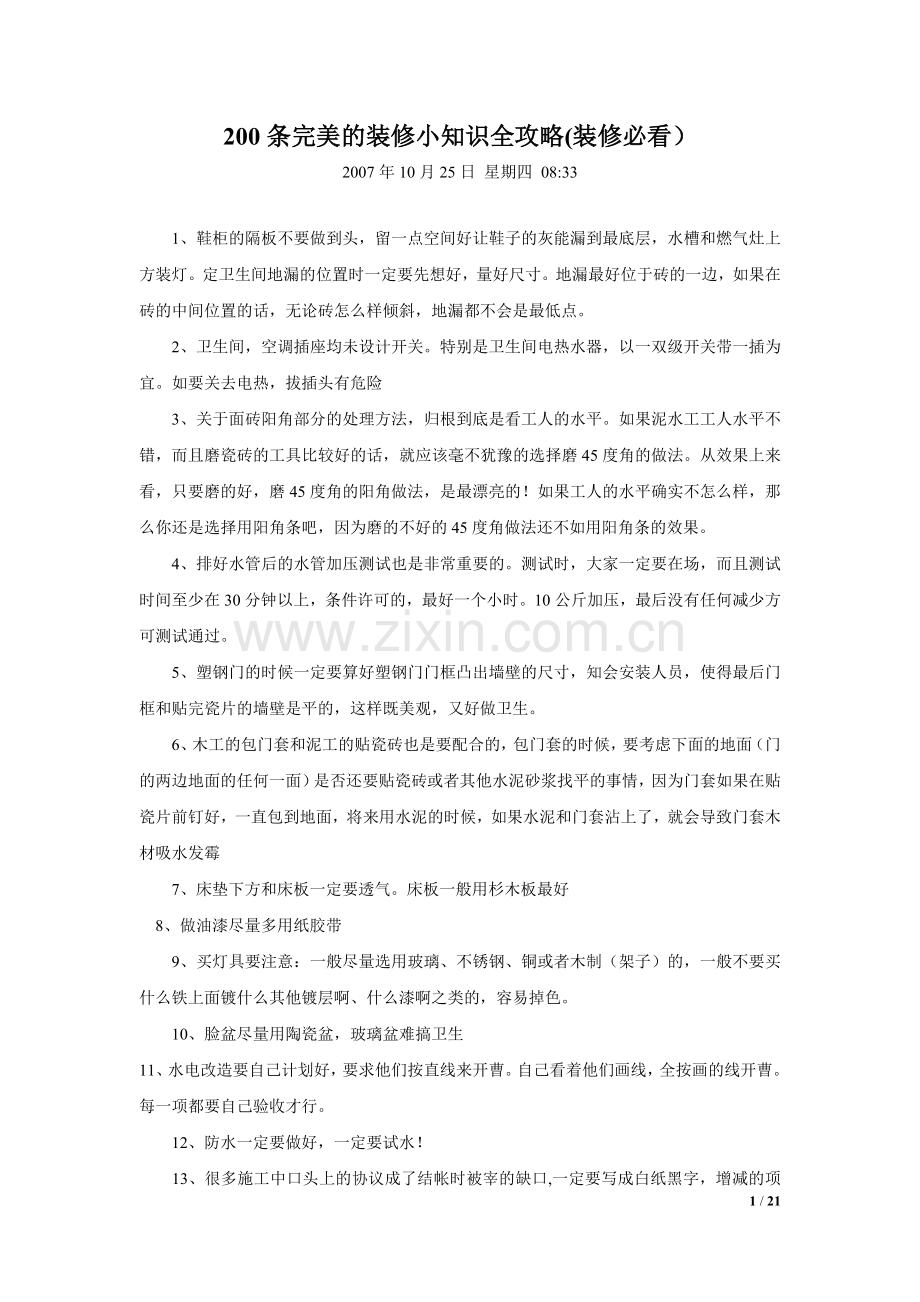 200 条完美的装修小知识全攻略(装修必看）

2007 年 10 月 25 日 星期四 08:33

1、鞋柜的隔板不要做到头，留一点空间好让鞋子的灰能漏到最底层，水槽和燃气灶上方装灯。定卫生间地漏的位置时一定要先想好，量好尺寸。地漏最好位于砖的一边，如果在砖的中间位置的话，无论砖怎么样倾斜，地漏都不会是最低点。

2、卫生间，空调插座均未设计开关。特别是卫生间电热水器，以一双级开关带一插为宜。如要关去电热，拔插头有危险

3、关于面砖阳角部分的处理方法，归根到底是看工人的水平。如果泥水工工人水平不错，而且磨瓷砖的工具比较好的话，就应该毫不犹豫的选择磨 45 度角的做法。从效果上来看，只要磨的好，磨 45 度角的阳角做法，是最漂亮的！如果工人的水平确实不怎么样，那么你还是选择用阳角条吧，因为磨的不好的 45 度角做法还不如用阳角条的效果。

4、排好水管后的水管加压测试也是非常重要的。测试时，大家一定要在场，而且测试时间至少在 30 分钟以上，条件许可的，最好一个小时。10 公斤加压，最后没有任何减少方可测试通过。

www.zixin.com.cn

5、塑钢门的时候一定要算好塑钢门门框凸出墙壁的尺寸，知会安装人员，使得最后门框和贴完瓷片的墙壁是平的，这样既美观，又好做卫生。

6、木工的包门套和泥工的贴瓷砖也是要配合的，包门套的时候，要考虑下面的地面（门的两边地面的任何一面）是否还要贴瓷砖或者其他水泥砂浆找平的事情，因为门套如果在贴瓷片前钉好，一直包到地面，将来用水泥的时候，如果水泥和门套沾上了，就会导致门套木材吸水发霉

7、床垫下方和床板一定要透气。床板一般用杉木板最好

8、做油漆尽量多用纸胶带

9、买灯具要注意：一般尽量选用玻璃、不锈钢、铜或者木制（架子）的，一般不要买什么铁上面镀什么其他镀层啊、什么漆啊之类的，容易掉色。

10、脸盆尽量用陶瓷盆，玻璃盆难搞卫生

11、水电改造要自己计划好，要求他们按直线来开曹。自己看着他们画线，全按画的线开曹。每一项都要自己验收才行。

12、防水一定要做好，一定要试水！

13、很多施工中口头上的协议成了结帐时被宰的缺口,一定要写成白纸黑字，增减的项

1 / 21